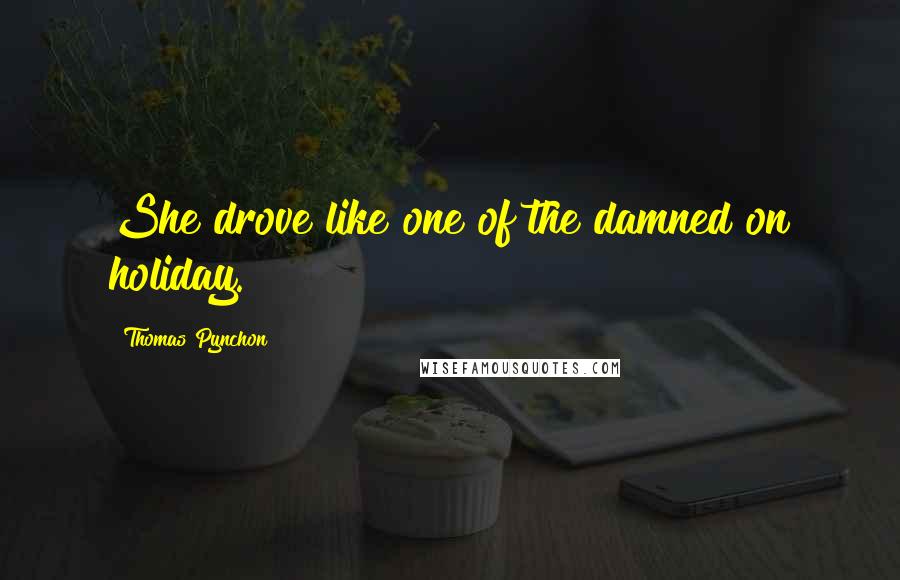 She drove like one of the damned on holiday.

Thomas Pynchon

WISEFAMOUSQUOTES.COM